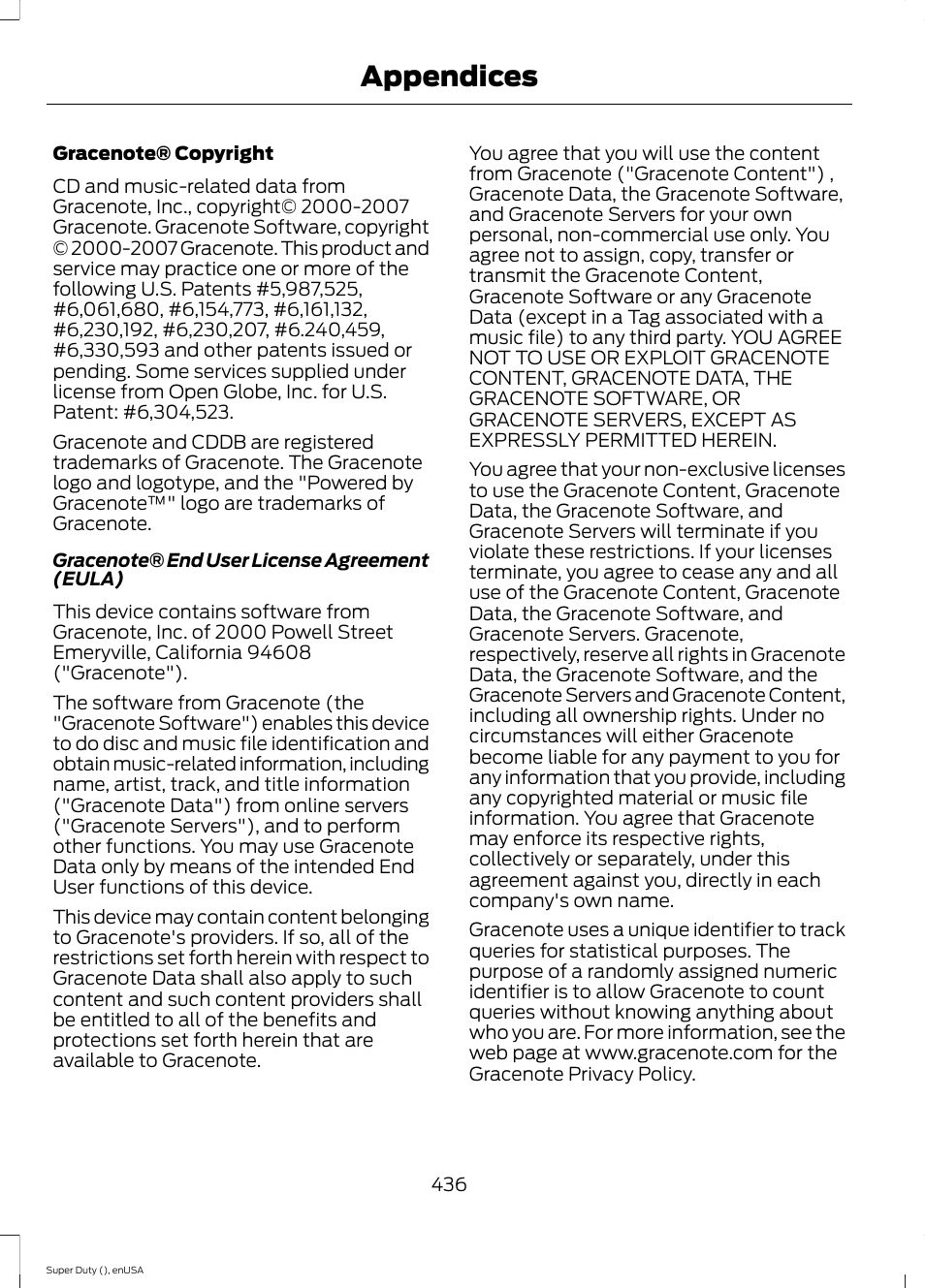 Appendices

Gracenote® Copyright

CD and music-related data from Gracenote, Inc., copyright© 2000-2007 Gracenote. Gracenote Software, copyright © 2000-2007 Gracenote. This product and service may practice one or more of the following U.S. Patents #5,987,525, #6,061,680, #6,154,773, #6,161,132, #6,230,192, #6,230,207, #6.240,459, #6,330,593 and other patents issued or pending. Some services supplied under license from Open Globe, Inc. for U.S. Patent: #6,304,523.

Gracenote and CDDB are registered trademarks of Gracenote. The Gracenote logo and logotype, and the "Powered by Gracenote™" logo are trademarks of Gracenote.

Gracenote® End User License Agreement (EULA)

This device contains software from Gracenote, Inc. of 2000 Powell Street Emeryville, California 94608 ("Gracenote").

The software from Gracenote (the "Gracenote Software") enables this device to do disc and music file identification and obtain music-related information, including name, artist, track, and title information ("Gracenote Data") from online servers ("Gracenote Servers"), and to perform other functions. You may use Gracenote Data only by means of the intended End User functions of this device.

This device may contain content belonging to Gracenote's providers. If so, all of the restrictions set forth herein with respect to Gracenote Data shall also apply to such content and such content providers shall be entitled to all of the benefits and protections set forth herein that are available to Gracenote.

You agree that you will use the content from Gracenote ("Gracenote Content") , Gracenote Data, the Gracenote Software, and Gracenote Servers for your own personal, non-commercial use only. You agree not to assign, copy, transfer or transmit the Gracenote Content, Gracenote Software or any Gracenote Data (except in a Tag associated with a music file) to any third party. YOU AGREE NOT TO USE OR EXPLOIT GRACENOTE CONTENT, GRACENOTE DATA, THE GRACENOTE SOFTWARE, OR GRACENOTE SERVERS, EXCEPT AS EXPRESSLY PERMITTED HEREIN.

You agree that your non-exclusive licenses to use the Gracenote Content, Gracenote Data, the Gracenote Software, and Gracenote Servers will terminate if you violate these restrictions. If your licenses terminate, you agree to cease any and all use of the Gracenote Content, Gracenote Data, the Gracenote Software, and Gracenote Servers. Gracenote, respectively, reserve all rights in Gracenote Data, the Gracenote Software, and the Gracenote Servers and Gracenote Content, including all ownership rights. Under no circumstances will either Gracenote become liable for any payment to you for any information that you provide, including any copyrighted material or music file information. You agree that Gracenote may enforce its respective rights, collectively or separately, under this agreement against you, directly in each company's own name.

Gracenote uses a unique identifier to track queries for statistical purposes. The purpose of a randomly assigned numeric identifier is to allow Gracenote to count queries without knowing anything about who you are. For more information, see the web page at www.gracenote.com for the Gracenote Privacy Policy.

436

Super Duty (), enUSA